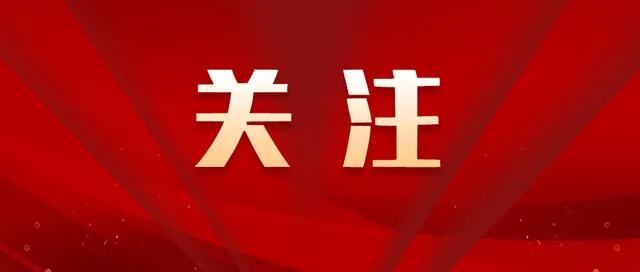 关注